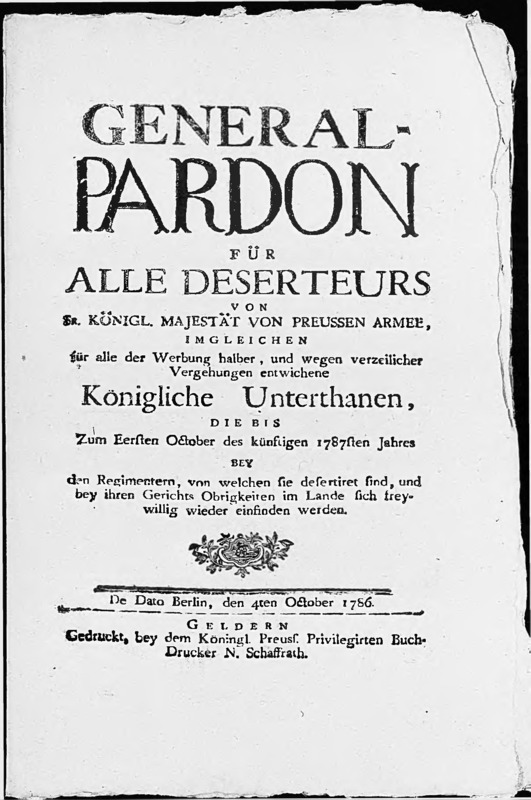 GENERAL-
PARDON
FÜR
ALLE DESERTEURS
VON
SR. KÖNIGL. MAJESTÄT VON PREUSSEN ARMEE,
IMGLEICHEN
für alle der Werbung halber, und wegen verzeilicher Vergehungen entwichene
Königliche Unterthanen,
DIE BIS
Zum Eersten October des künftigen 1787sten Jahres
BEY
den Regimentern, von welchen sie desertiret sind, und bey ihren Gerichts Obrigkeiten im Lande sich freywillig wieder einfinden werden.

De Dato Berlin, den 4ten October 1786.

GELDERN
Gedruckt, bey dem Königl. Preusſ. Privilegirten Buch-Drucker N. Schaffrath.